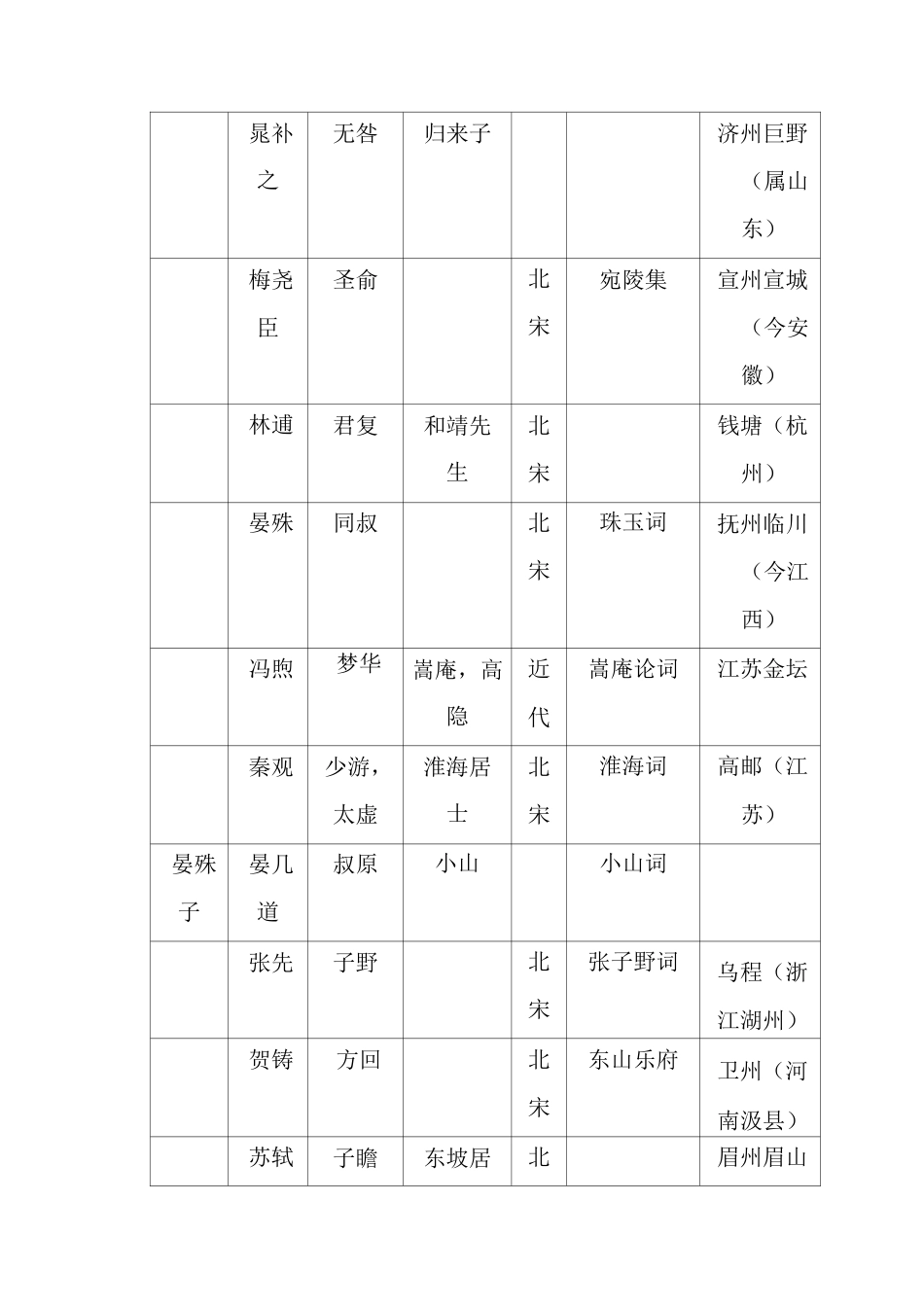 |  |  |  |  |  |  |  |
|---|---|---|---|---|---|---|
|  | 晁补之 | 无咎 | 归来子 |  |  | 济州巨野（属山东） |
|  | 梅尧臣 | 圣俞 |  | 北宋 | 宛陵集 | 宣州宣城（今安徽） |
|  | 林逋 | 君复 | 和靖先生 | 北宋 |  | 钱塘（杭州） |
|  | 晏殊 | 同叔 |  | 北宋 | 珠玉词 | 抚州临川（今江西） |
|  | 冯煦 | 梦华 | 嵩庵，高隐 | 近代 | 嵩庵论词 | 江苏金坛 |
|  | 秦观 | 少游，太虚 | 淮海居士 | 北宋 | 淮海词 | 高邮（江苏） |
| 晏殊子 | 晏几道 | 叔原 | 小山 |  | 小山词 |  |
|  | 张先 | 子野 |  | 北宋 | 张子野词 | 乌程（浙江湖州） |
|  | 贺铸 | 方回 |  | 北宋 | 东山乐府 | 卫州（河南汲县） |
|  | 苏轼 | 子瞻 | 东坡居 | 北 |  | 眉州眉山 |